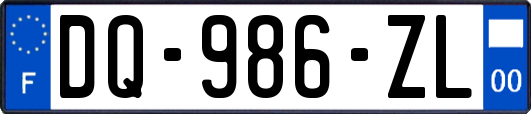 F
DQ-986-ZL
00